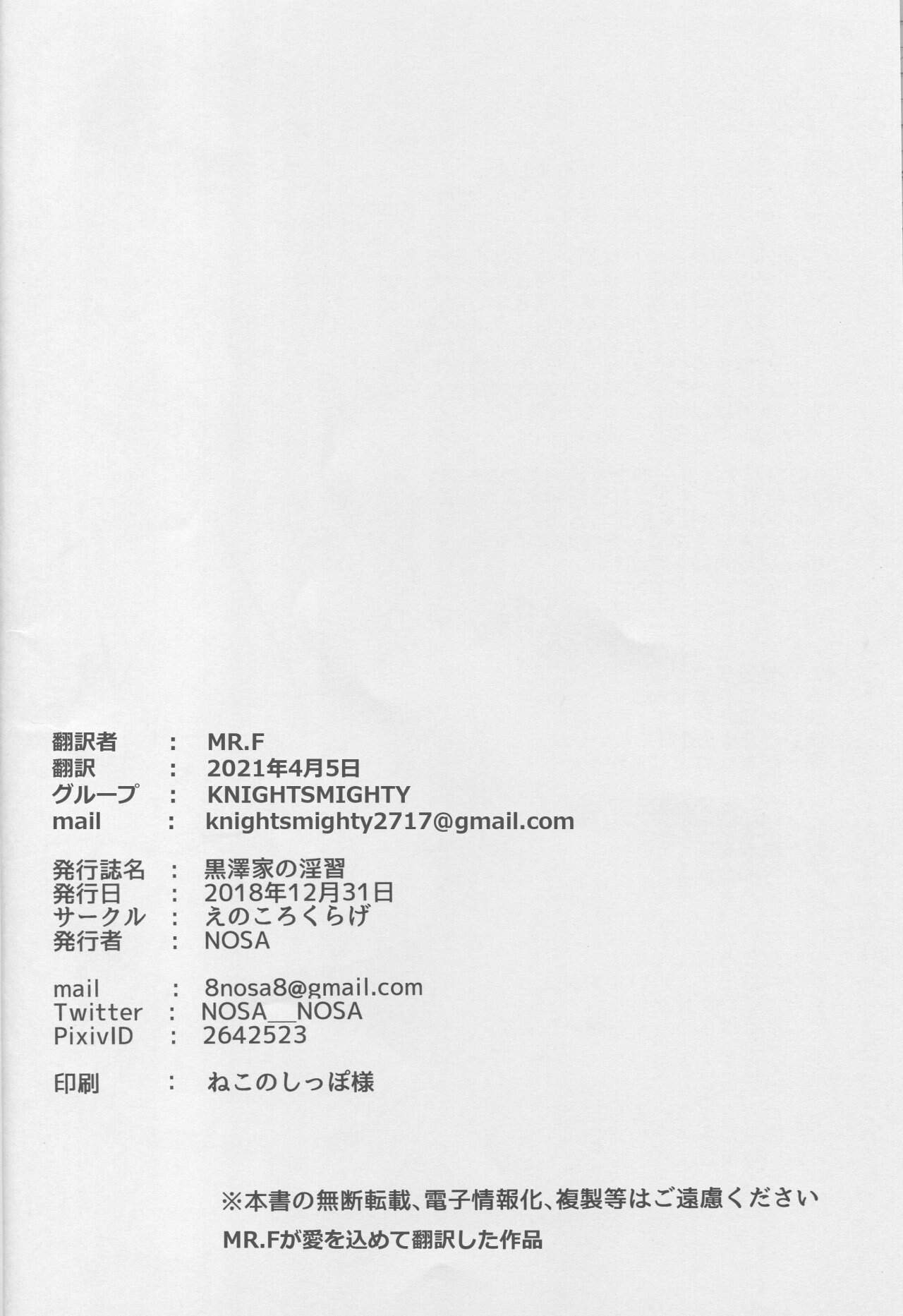 翻訳者 : MR.F
翻訳 : 2021年4月5日
グループ : KNIGHTSMIGHTY
mail : knightsmighty2717@gmail.com

発行誌名 : 黒澤家の淫習
発行日 : 2018年12月31日
サークル : えのころくらげ
発行者 : NOSA

mail : 8nosa8@gmail.com
Twitter : NOSA__NOSA
PixivID : 2642523

印刷 : ねこのしっぽ様

※本書の無断転載、電子情報化、複製等はご遠慮ください

MR.Fが愛を込めて翻訳した作品